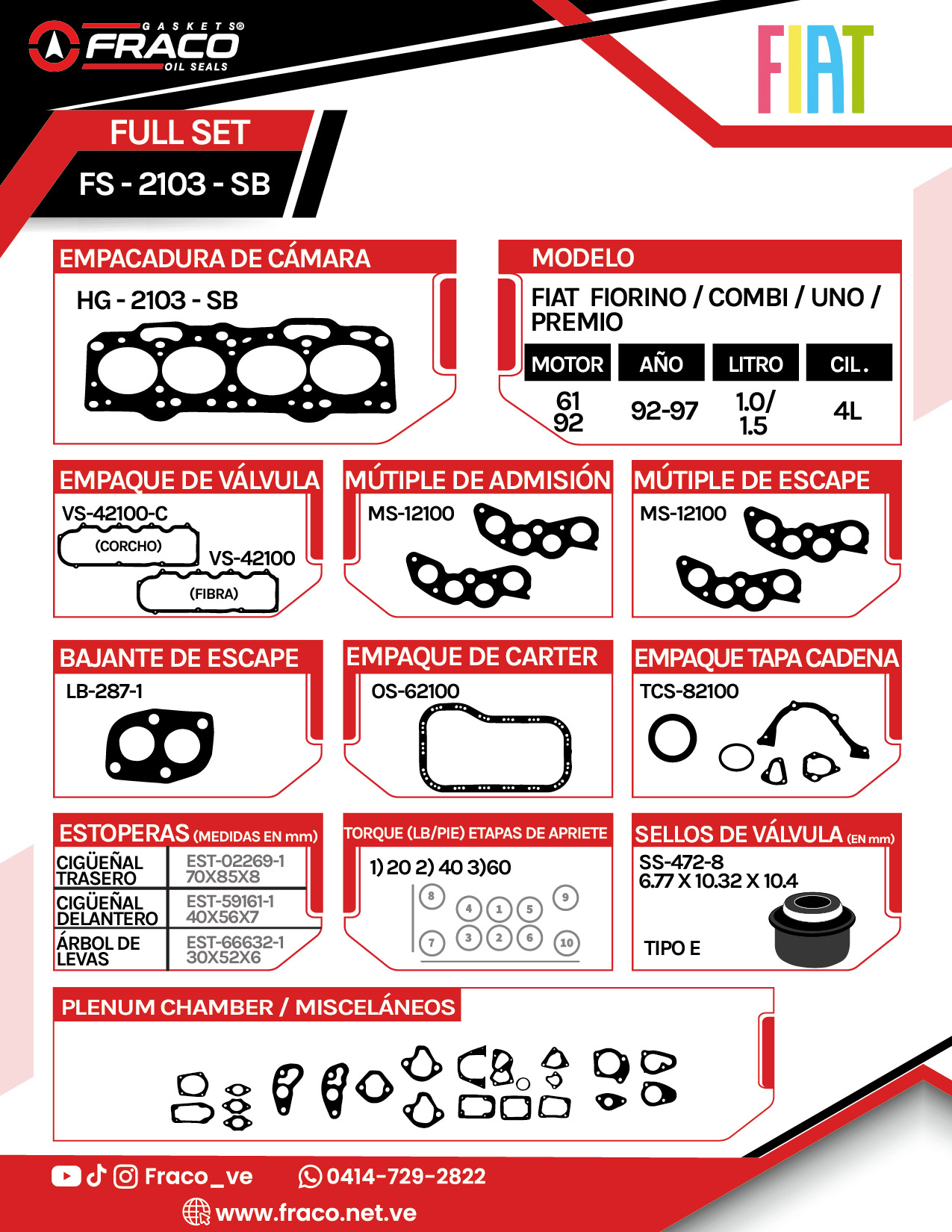 GASKETS® FRACO OIL SEALS

FIAT

FULL SET
FS - 2103 - SB

EMPACADURA DE CÁMARA
HG - 2103 - SB

MODELO
FIAT FIORINO / COMBI / UNO / PREMIO

| MOTOR | AÑO | LITRO | CIL. |
|---|---|---|---|
| 61 92 | 92-97 | 1.0/ 1.5 | 4L |

EMPAQUE DE VÁLVULA
VS-42100-C
(CORCHO)
VS-42100
(FIBRA)

MÚTIPLE DE ADMISIÓN
MS-12100

MÚTIPLE DE ESCAPE
MS-12100

BAJANTE DE ESCAPE
LB-287-1

EMPAQUE DE CARTER
OS-62100

EMPAQUE TAPA CADENA
TCS-82100

ESTOPERAS (MEDIDAS EN mm)

| CIGÜEÑAL TRASERO | EST-02269-1 70X85X8 |
|---|---|
| CIGÜEÑAL DELANTERO | EST-59161-1 40X56X7 |
| ÁRBOL DE LEVAS | EST-66632-1 30X52X6 |

TORQUE (LB/PIE) ETAPAS DE APRIETE
1) 20 2) 40 3)60
8 4 1 5 9
7 3 2 6 10

SELLOS DE VÁLVULA (EN mm)
SS-472-8
6.77 X 10.32 X 10.4
TIPO E

PLENUM CHAMBER / MISCELÁNEOS

Fraco_ve
0414-729-2822
www.fraco.net.ve